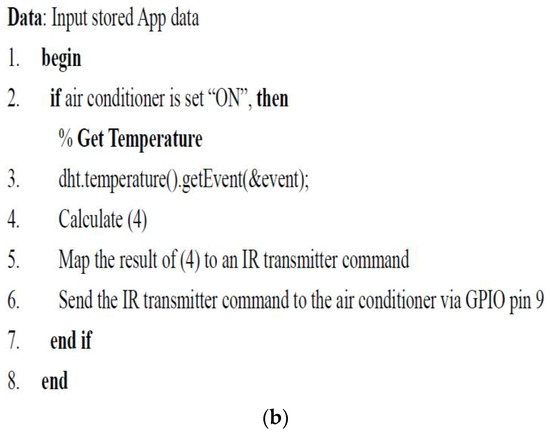 Data: Input stored App data

1. begin

2. if air conditioner is set “ON”, then

% Get Temperature

3. dht.temperature().getEvent(&event);

4. Calculate (4)

5. Map the result of (4) to an IR transmitter command

6. Send the IR transmitter command to the air conditioner via GPIO pin 9

7. end if

8. end

(b)